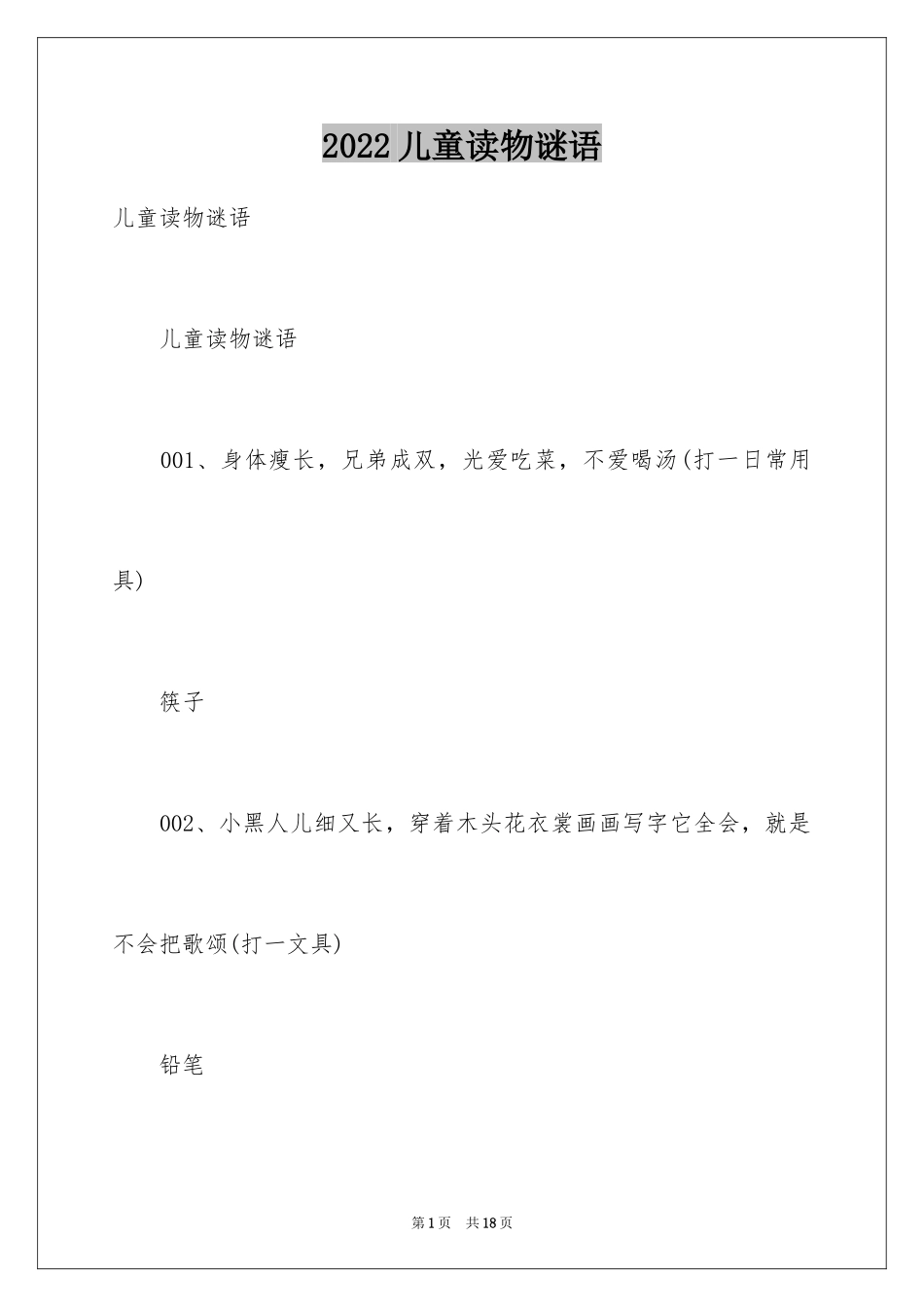 2022儿童读物谜语

儿童读物谜语

儿童读物谜语

001、身体瘦长，兄弟成双，光爱吃菜，不爱喝汤(打一日常用具)

筷子

002、小黑人儿细又长，穿着木头花衣裳画画写字它全会，就是不会把歌颂(打一文具)

铅笔

第1页 共18页